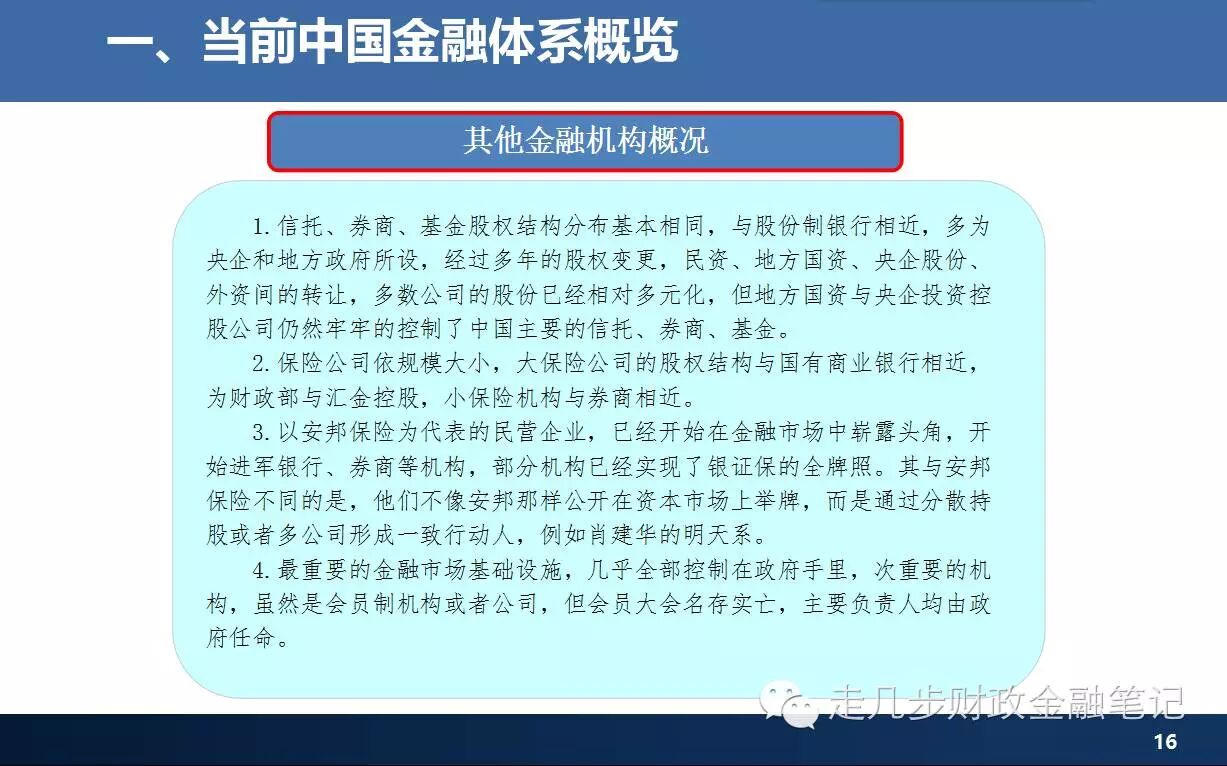 一、当前中国金融体系概览

其他金融机构概况

1. 信托、券商、基金股权结构分布基本相同，与股份制银行相近，多为央企和地方政府所设，经过多年的股权变更，民资、地方国资、央企股份、外资间的转让，多数公司的股份已经相对多元化，但地方国资与央企投资控股公司仍然牢牢的控制了中国主要的信托、券商、基金。

2. 保险公司依规模大小，大保险公司的股权结构与国有商业银行相近，为财政部与汇金控股，小保险机构与券商相近。

3. 以安邦保险为代表的民营企业，已经开始在金融市场中崭露头角，开始进军银行、券商等机构，部分机构已经实现了银证保的全牌照。其与安邦保险不同的是，他们不像安邦那样公开在资本市场上举牌，而是通过分散持股或者多公司形成一致行动人，例如肖建华的明天系。

4. 最重要的金融市场基础设施，几乎全部控制在政府手里，次重要的机构，虽然是会员制机构或者公司，但会员大会名存实亡，主要负责人均由政府任命。

走几步财政金融笔记

16